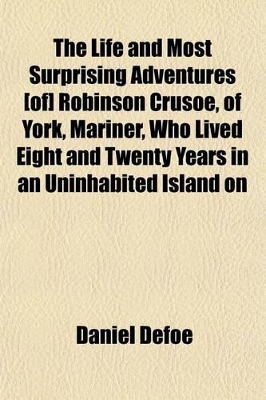 The Life and Most Surprising Adventures [of] Robinson Crusoe, of York, Mariner, Who Lived Eight and Twenty Years in an Uninhabited Island on

Daniel Defoe